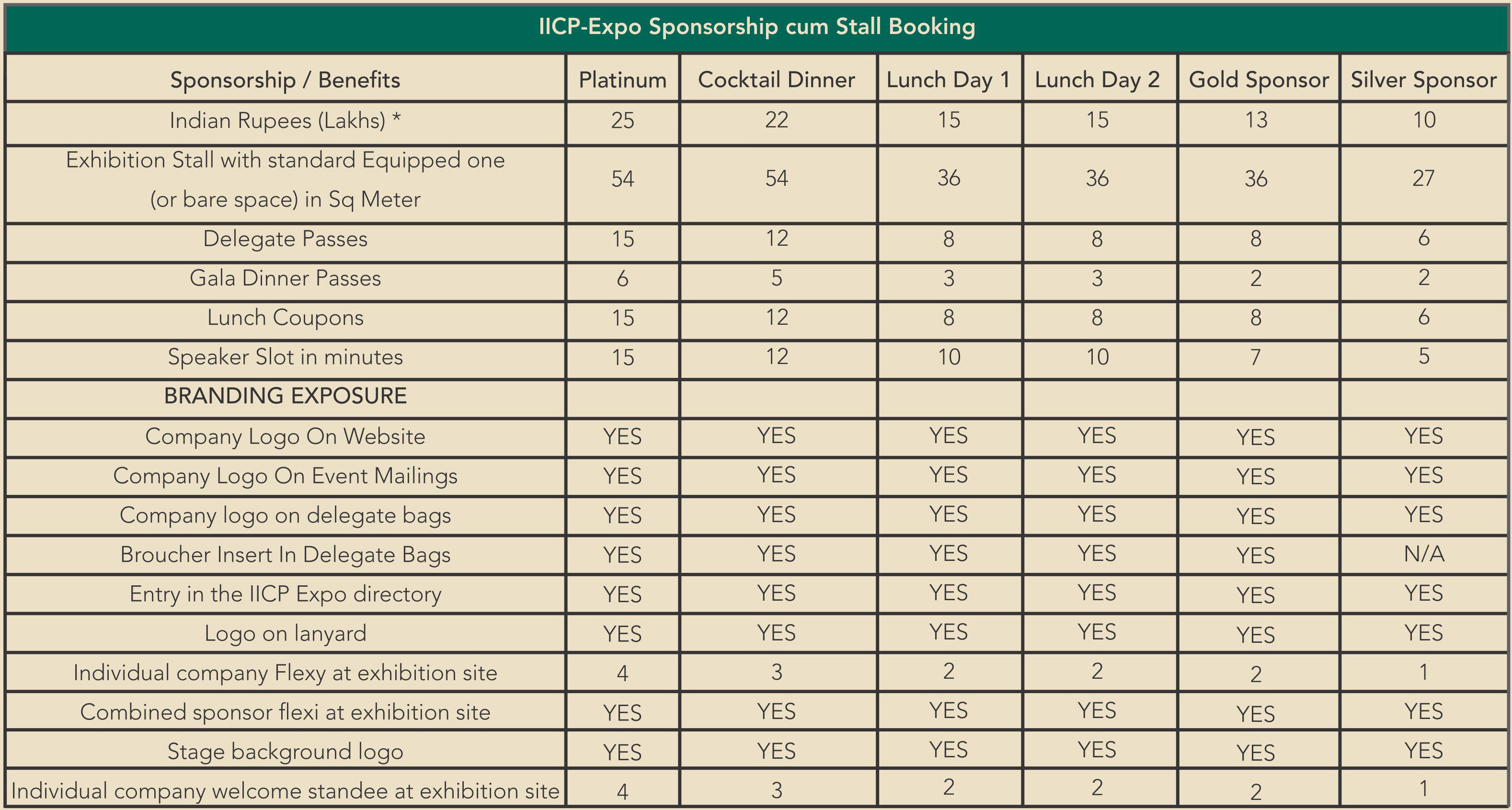 IICP-Expo Sponsorship cum Stall Booking

| Sponsorship / Benefits | Platinum | Cocktail Dinner | Lunch Day 1 | Lunch Day 2 | Gold Sponsor | Silver Sponsor |
|---|---|---|---|---|---|---|
| Indian Rupees (Lakhs) * | 25 | 22 | 15 | 15 | 13 | 10 |
| Exhibition Stall with standard Equipped one (or bare space) in Sq Meter | 54 | 54 | 36 | 36 | 36 | 27 |
| Delegate Passes | 15 | 12 | 8 | 8 | 8 | 6 |
| Gala Dinner Passes | 6 | 5 | 3 | 3 | 2 | 2 |
| Lunch Coupons | 15 | 12 | 8 | 8 | 8 | 6 |
| Speaker Slot in minutes | 15 | 12 | 10 | 10 | 7 | 5 |
| BRANDING EXPOSURE | | | | | | |
| Company Logo On Website | YES | YES | YES | YES | YES | YES |
| Company Logo On Event Mailings | YES | YES | YES | YES | YES | YES |
| Company logo on delegate bags | YES | YES | YES | YES | YES | YES |
| Broucher Insert In Delegate Bags | YES | YES | YES | YES | YES | N/A |
| Entry in the IICP Expo directory | YES | YES | YES | YES | YES | YES |
| Logo on lanyard | YES | YES | YES | YES | YES | YES |
| Individual company Flexy at exhibition site | 4 | 3 | 2 | 2 | 2 | 1 |
| Combined sponsor flexi at exhibition site | YES | YES | YES | YES | YES | YES |
| Stage background logo | YES | YES | YES | YES | YES | YES |
| Individual company welcome standee at exhibition site | 4 | 3 | 2 | 2 | 2 | 1 |